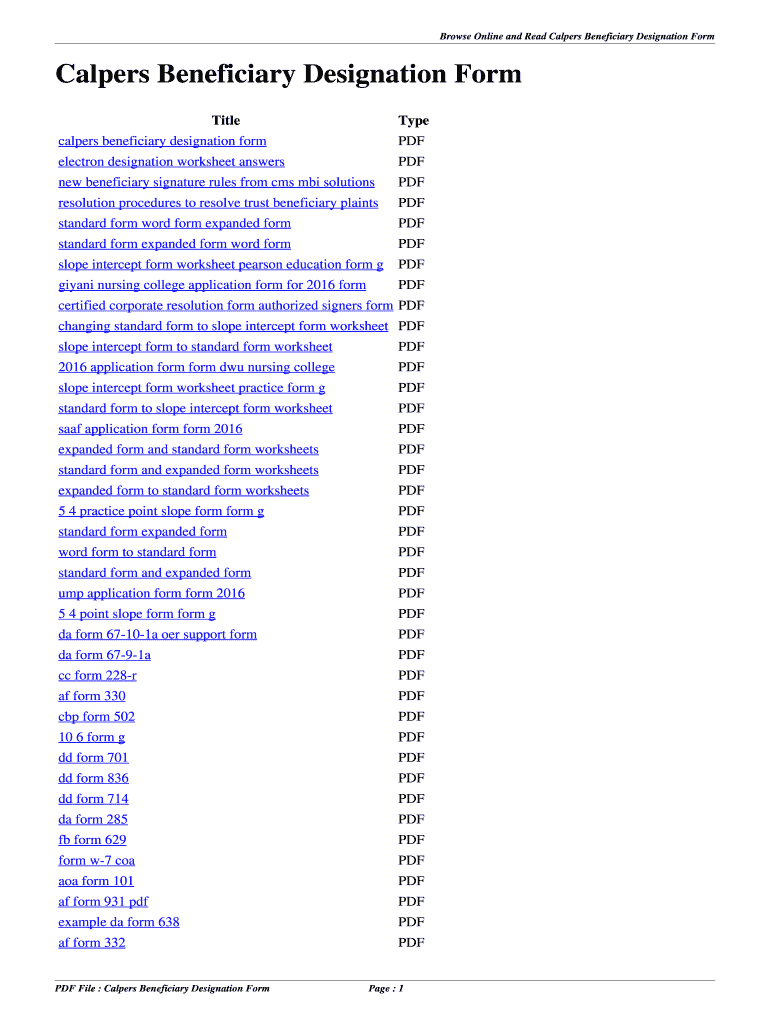 Browse Online and Read Calpers Beneficiary Designation Form

Calpers Beneficiary Designation Form

| Title | Type |
|---|---|
| calpers beneficiary designation form | PDF |
| electron designation worksheet answers | PDF |
| new beneficiary signature rules from cms mbi solutions | PDF |
| resolution procedures to resolve trust beneficiary plaints | PDF |
| standard form word form expanded form | PDF |
| standard form expanded form word form | PDF |
| slope intercept form worksheet pearson education form g | PDF |
| giyani nursing college application form for 2016 form | PDF |
| certified corporate resolution form authorized signers form | PDF |
| changing standard form to slope intercept form worksheet | PDF |
| slope intercept form to standard form worksheet | PDF |
| 2016 application form form dwu nursing college | PDF |
| slope intercept form worksheet practice form g | PDF |
| standard form to slope intercept form worksheet | PDF |
| saaf application form form 2016 | PDF |
| expanded form and standard form worksheets | PDF |
| standard form and expanded form worksheets | PDF |
| expanded form to standard form worksheets | PDF |
| 5 4 practice point slope form form g | PDF |
| standard form expanded form | PDF |
| word form to standard form | PDF |
| standard form and expanded form | PDF |
| ump application form form 2016 | PDF |
| 5 4 point slope form form g | PDF |
| da form 67-10-1a oer support form | PDF |
| da form 67-9-1a | PDF |
| cc form 228-r | PDF |
| af form 330 | PDF |
| cbp form 502 | PDF |
| 10 6 form g | PDF |
| dd form 701 | PDF |
| dd form 836 | PDF |
| dd form 714 | PDF |
| da form 285 | PDF |
| fb form 629 | PDF |
| form w-7 coa | PDF |
| aoa form 101 | PDF |
| af form 931 pdf | PDF |
| example da form 638 | PDF |
| af form 332 | PDF |

PDF File : Calpers Beneficiary Designation Form Page : 1